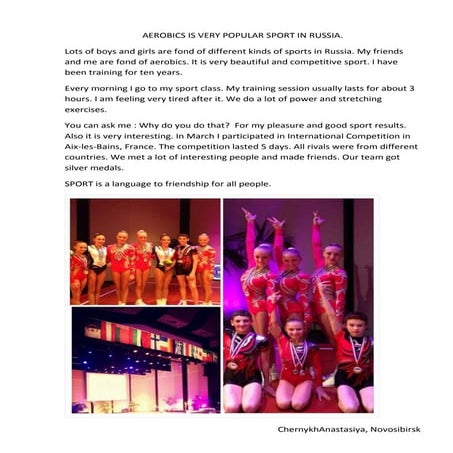 AEROBICS IS VERY POPULAR SPORT IN RUSSIA.

Lots of boys and girls are fond of different kinds of sports in Russia. My friends and me are fond of aerobics. It is very beautiful and competitive sport. I have been training for ten years.

Every morning I go to my sport class. My training session usually lasts for about 3 hours. I am feeling very tired after it. We do a lot of power and stretching exercises.

You can ask me : Why do you do that? For my pleasure and good sport results. Also it is very interesting. In March I participated in International Competition in Aix-les-Bains, France. The competition lasted 5 days. All rivals were from different countries. We met a lot of interesting people and made friends. Our team got silver medals.

SPORT is a language to friendship for all people.

ChernykhAnastasiya, Novosibirsk